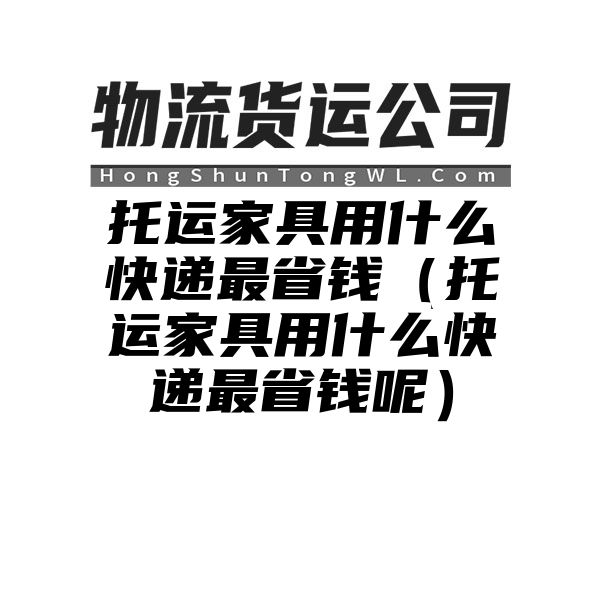 物流货运公司

HongShunTongWL.Com

托运家具用什么快递最省钱（托运家具用什么快递最省钱呢）